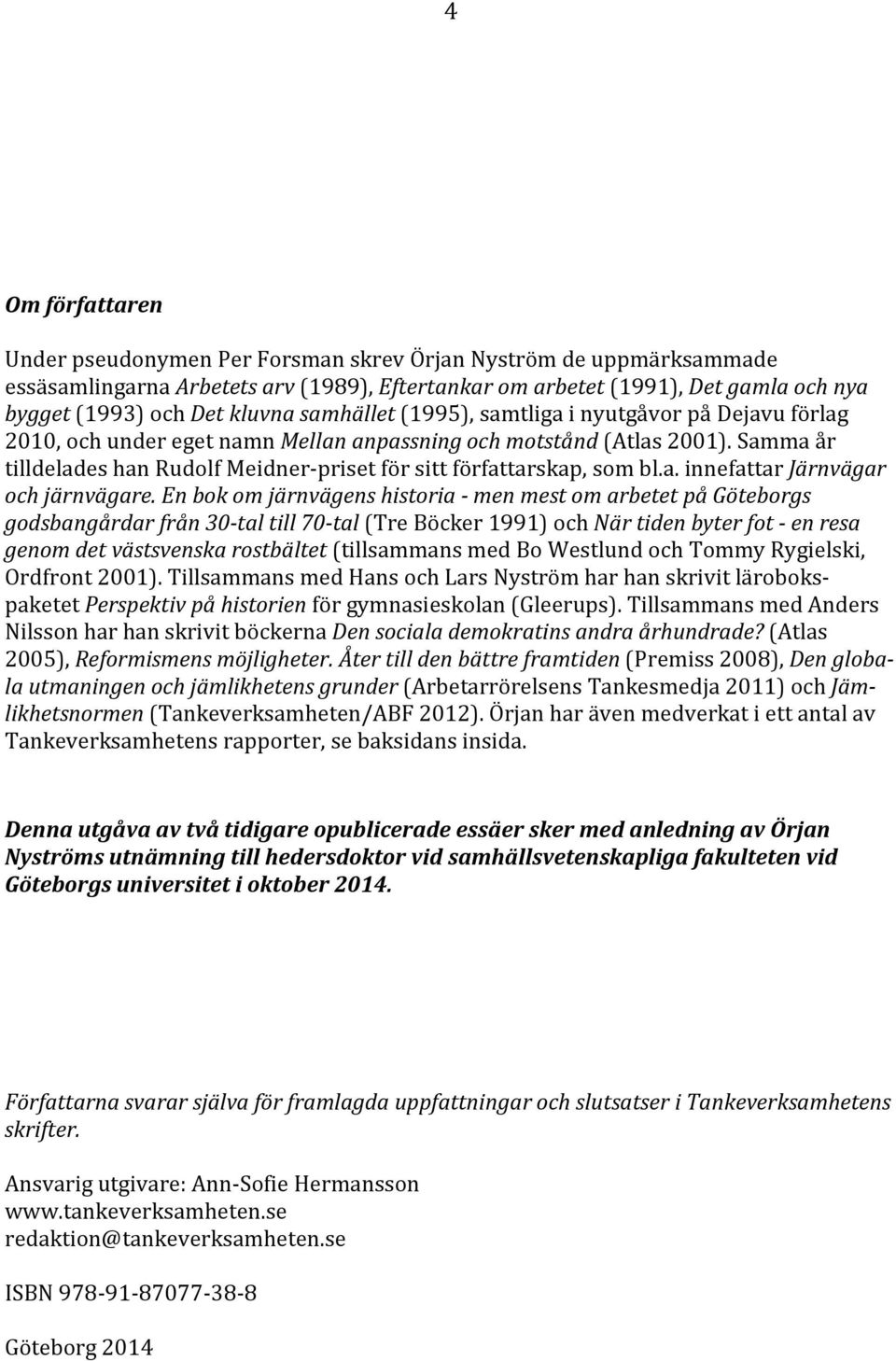 4

Om författaren

Under pseudonymen Per Forsman skrev Örjan Nyström de uppmärksammade essäsamlingarna Arbetets arv (1989), Eftertankar om arbetet (1991), Det gamla och nya bygget (1993) och Det kluvna samhället (1995), samtliga i nyutgåvor på Dejavu förlag 2010, och under eget namn Mellan anpassning och motstånd (Atlas 2001). Samma år tilldelades han Rudolf Meidner-priset för sitt författarskap, som bl.a. innefattar Järnvägar och järnvägare. En bok om järnvägens historia - men mest om arbetet på Göteborgs godsbangårdar från 30-tal till 70-tal (Tre Böcker 1991) och När tiden byter fot - en resa genom det västsvenska rostbältet (tillsammans med Bo Westlund och Tommy Rygielski, Ordfront 2001). Tillsammans med Hans och Lars Nyström har han skrivit läroboks-paketet Perspektiv på historien för gymnasieskolan (Gleerups). Tillsammans med Anders Nilsson har han skrivit böckerna Den sociala demokratins andra århundrade? (Atlas 2005), Reformismens möjligheter. Åter till den bättre framtiden (Premiss 2008), Den globala utmaningen och jämlikhetens grunder (Arbetarrörelsens Tankesmedja 2011) och Jämlikhetsnormen (Tankeverksamheten/ABF 2012). Örjan har även medverkat i ett antal av Tankeverksamhetens rapporter, se baksidans insida.

Denna utgåva av två tidigare opublicerade essäer sker med anledning av Örjan Nyströms utnämning till hedersdoktor vid samhällsvetenskapliga fakulteten vid Göteborgs universitet i oktober 2014.

Författarna svarar själva för framlagda uppfattningar och slutsatser i Tankeverksamhetens skrifter.

Ansvarig utgivare: Ann-Sofie Hermansson
www.tankeverksamheten.se
redaktion@tankeverksamheten.se

ISBN 978-91-87077-38-8

Göteborg 2014